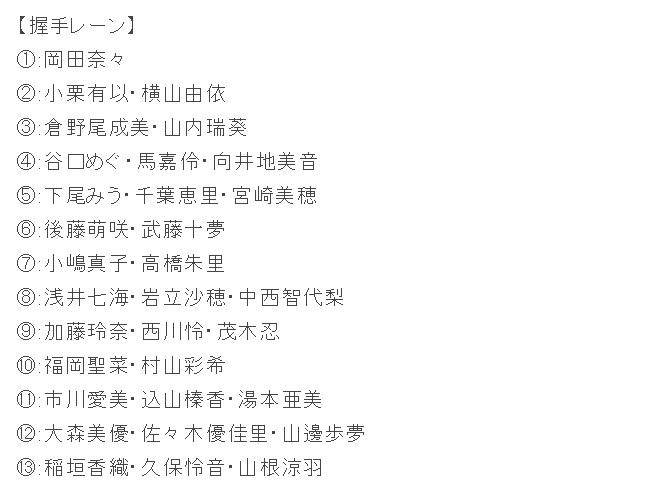 【握手レーン】
①:岡田奈々
②:小栗有以・横山由依
③:倉野尾成美・山内瑞葵
④:谷口めぐ・馬嘉伶・向井地美音
⑤:下尾みう・千葉恵里・宮崎美穂
⑥:後藤萌咲・武藤十夢
⑦:小嶋真子・高橋朱里
⑧:浅井七海・岩立沙穂・中西智代梨
⑨:加藤玲奈・西川怜・茂木忍
⑩:福岡聖菜・村山彩希
⑪:市川愛美・込山榛香・湯本亜美
⑫:大森美優・佐々木優佳里・山邊歩夢
⑬:稲垣香織・久保怜音・山根涼羽